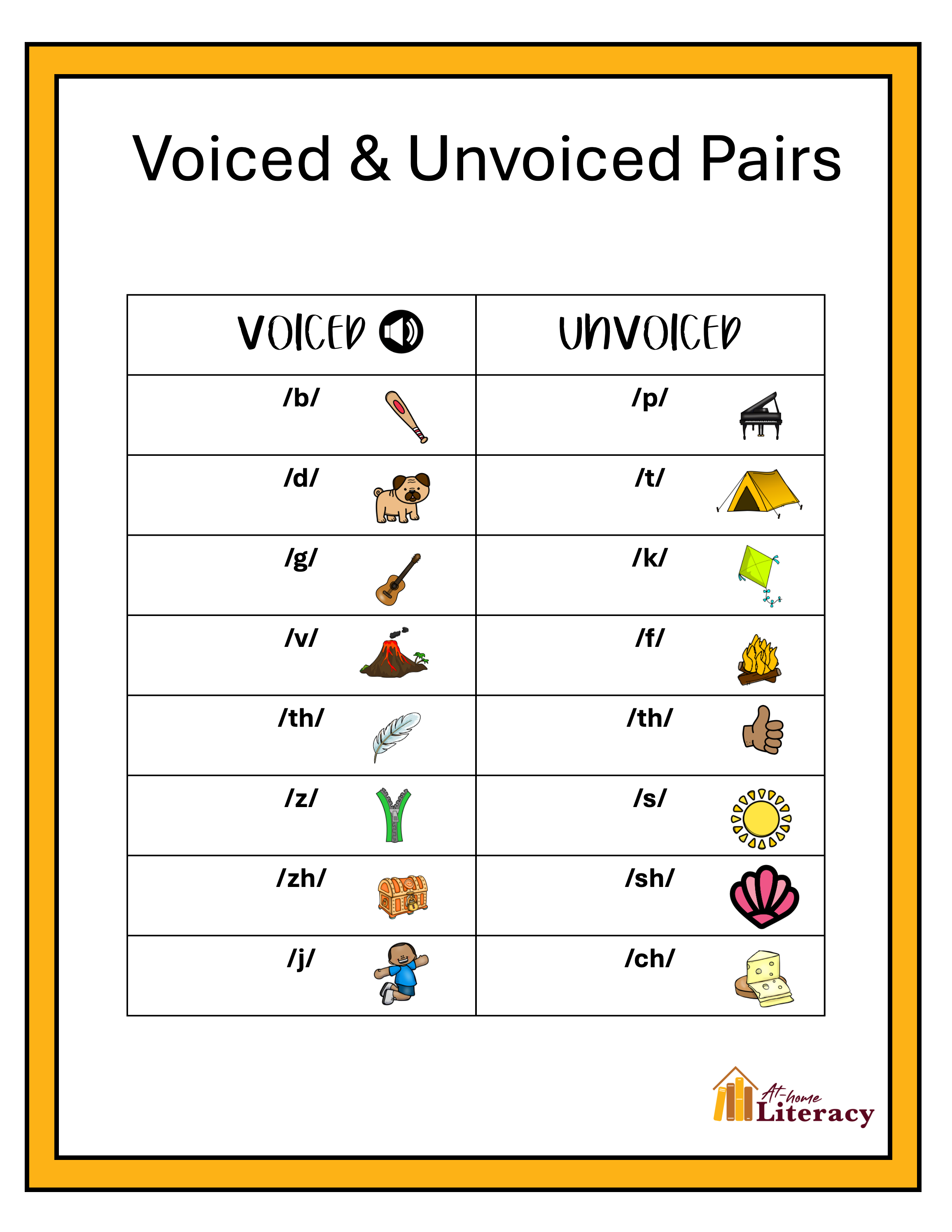 Voiced & Unvoiced Pairs

| VOICED | UNVOICED |
|---|---|
| /b/ | /p/ |
| /d/ | /t/ |
| /g/ | /k/ |
| /v/ | /f/ |
| /th/ | /th/ |
| /z/ | /s/ |
| /zh/ | /sh/ |
| /j/ | /ch/ |

At-home Literacy